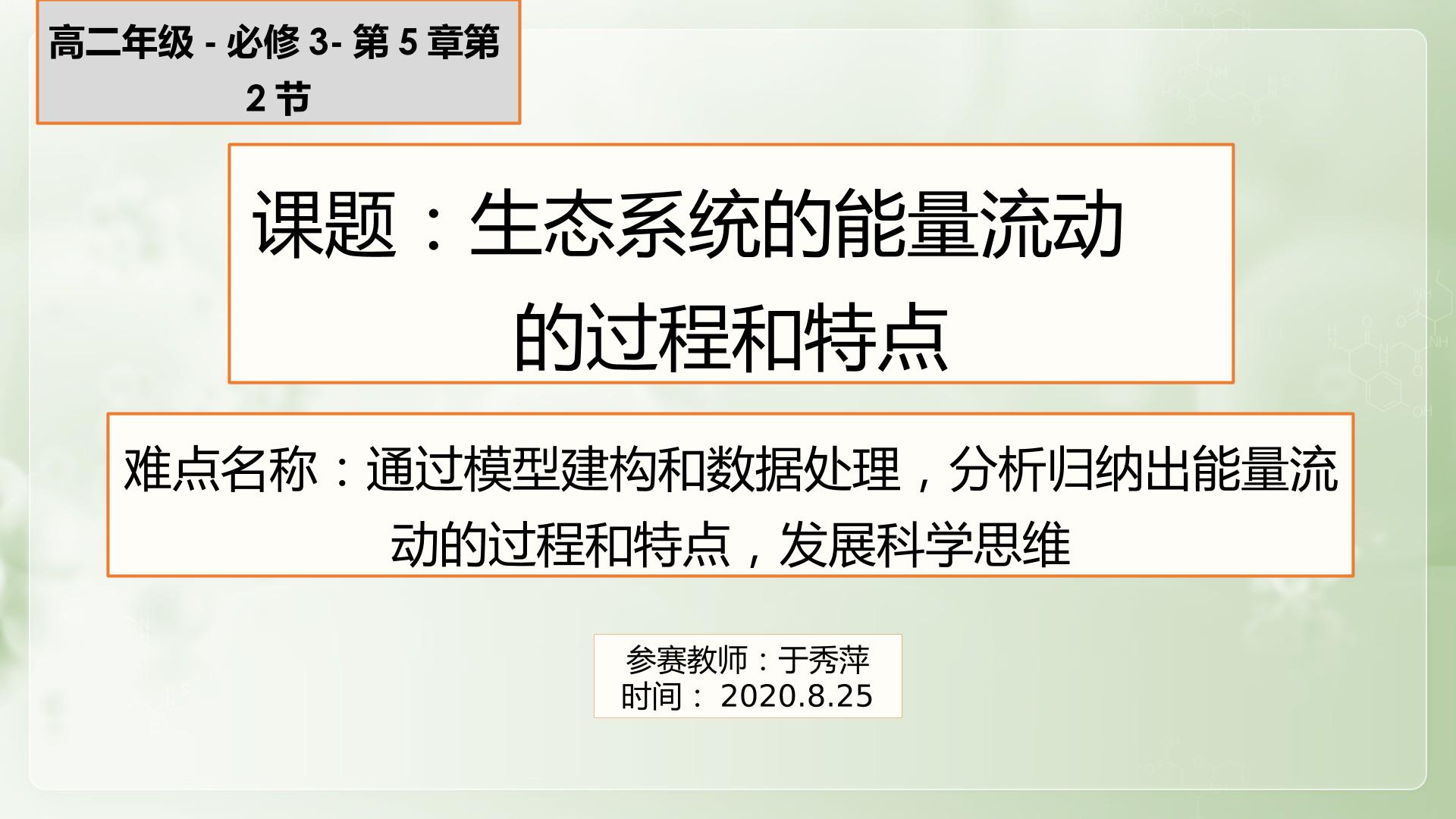 高二年级 - 必修 3- 第 5 章第 2 节

课题：生态系统的能量流动的过程和特点

难点名称：通过模型建构和数据处理，分析归纳出能量流动的过程和特点，发展科学思维

参赛教师：于秀萍
时间： 2020.8.25